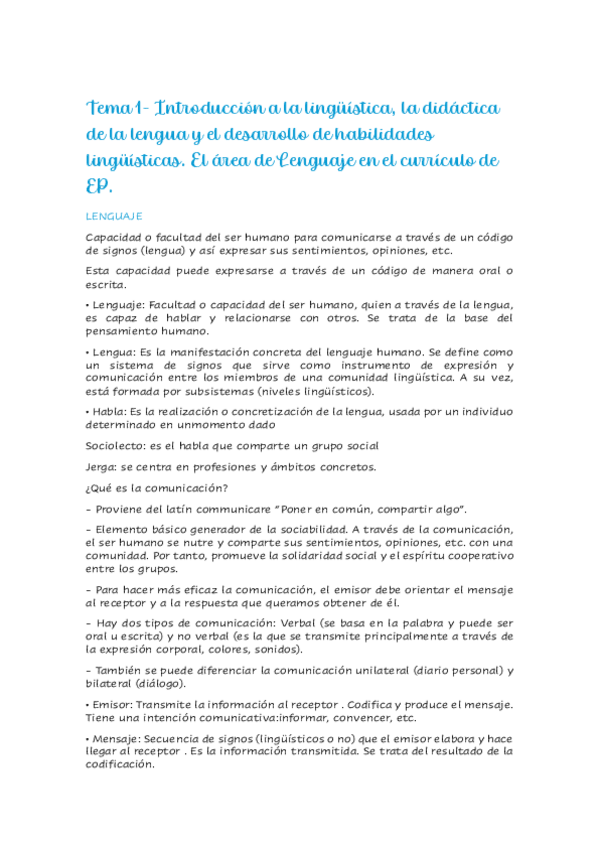 Tema 1- Introducción a la lingüística, la didáctica de la lengua y el desarrollo de habilidades lingüísticas. El área de Lenguaje en el currículo de EP.

LENGUAJE

Capacidad o facultad del ser humano para comunicarse a través de un código de signos (lengua) y así expresar sus sentimientos, opiniones, etc.

Esta capacidad puede expresarse a través de un código de manera oral o escrita.

• Lenguaje: Facultad o capacidad del ser humano, quien a través de la lengua, es capaz de hablar y relacionarse con otros. Se trata de la base del pensamiento humano.

• Lengua: Es la manifestación concreta del lenguaje humano. Se define como un sistema de signos que sirve como instrumento de expresión y comunicación entre los miembros de una comunidad lingüística. A su vez, está formada por subsistemas (niveles lingüísticos).

• Habla: Es la realización o concretización de la lengua, usada por un individuo determinado en unmomento dado

Sociolecto: es el habla que comparte un grupo social

Jerga: se centra en profesiones y ámbitos concretos.

¿Qué es la comunicación?

- Proviene del latín communicare "Poner en común, compartir algo".

- Elemento básico generador de la sociabilidad. A través de la comunicación, el ser humano se nutre y comparte sus sentimientos, opiniones, etc. con una comunidad. Por tanto, promueve la solidaridad social y el espíritu cooperativo entre los grupos.

- Para hacer más eficaz la comunicación, el emisor debe orientar el mensaje al receptor y a la respuesta que queramos obtener de él.

- Hay dos tipos de comunicación: Verbal (se basa en la palabra y puede ser oral u escrita) y no verbal (es la que se transmite principalmente a través de la expresión corporal, colores, sonidos).

- También se puede diferenciar la comunicación unilateral (diario personal) y bilateral (diálogo).

• Emisor: Transmite la información al receptor . Codifica y produce el mensaje. Tiene una intención comunicativa:informar, convencer, etc.

• Mensaje: Secuencia de signos (lingüísticos o no) que el emisor elabora y hace llegar al receptor . Es la información transmitida. Se trata del resultado de la codificación.